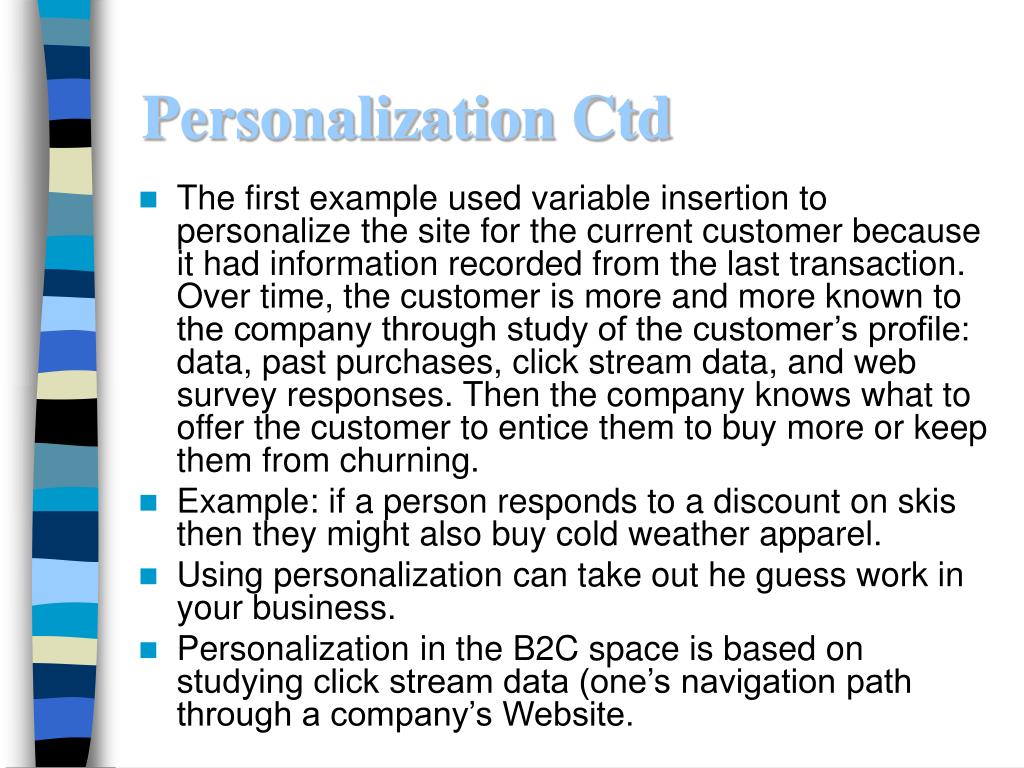 Personalization Ctd

The first example used variable insertion to personalize the site for the current customer because it had information recorded from the last transaction. Over time, the customer is more and more known to the company through study of the customer’s profile: data, past purchases, click stream data, and web survey responses. Then the company knows what to offer the customer to entice them to buy more or keep them from churning.

Example: if a person responds to a discount on skis then they might also buy cold weather apparel.

Using personalization can take out he guess work in your business.

Personalization in the B2C space is based on studying click stream data (one’s navigation path through a company’s Website.